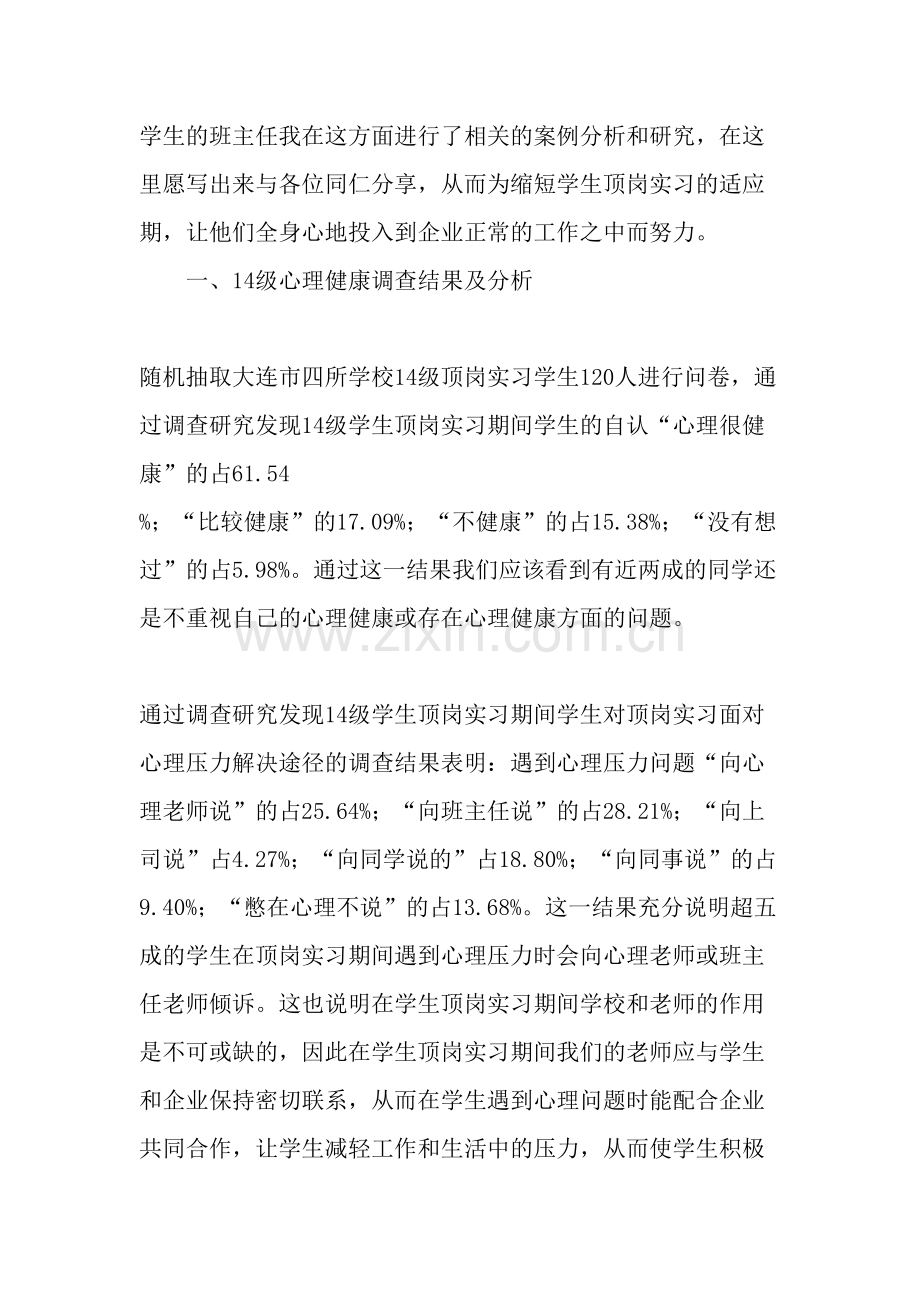 学生的班主任我在这方面进行了相关的案例分析和研究，在这里愿写出来与各位同仁分享，从而为缩短学生顶岗实习的适应期，让他们全身心地投入到企业正常的工作之中而努力。

一、14级心理健康调查结果及分析

随机抽取大连市四所学校14级顶岗实习学生120人进行问卷，通过调查研究发现14级学生顶岗实习期间学生的自认“心理很健康”的占61.54
%；“比较健康”的17.09%；“不健康”的占15.38%；“没有想过”的占5.98%。通过这一结果我们应该看到有近两成的同学还是不重视自己的心理健康或存在心理健康方面的问题。

www.zixin.com.cn

通过调查研究发现14级学生顶岗实习期间学生对顶岗实习面对心理压力解决途径的调查结果表明：遇到心理压力问题“向心理老师说”的占25.64%；“向班主任说”的占28.21%；“向上司说”占4.27%；“向同学说的”占18.80%；“向同事说”的占9.40%；“憋在心理不说”的占13.68%。这一结果充分说明超五成的学生在顶岗实习期间遇到心理压力时会向心理老师或班主任老师倾诉。这也说明在学生顶岗实习期间学校和老师的作用是不可或缺的，因此在学生顶岗实习期间我们的老师应与学生和企业保持密切联系，从而在学生遇到心理问题时能配合企业共同合作，让学生减轻工作和生活中的压力，从而使学生积极